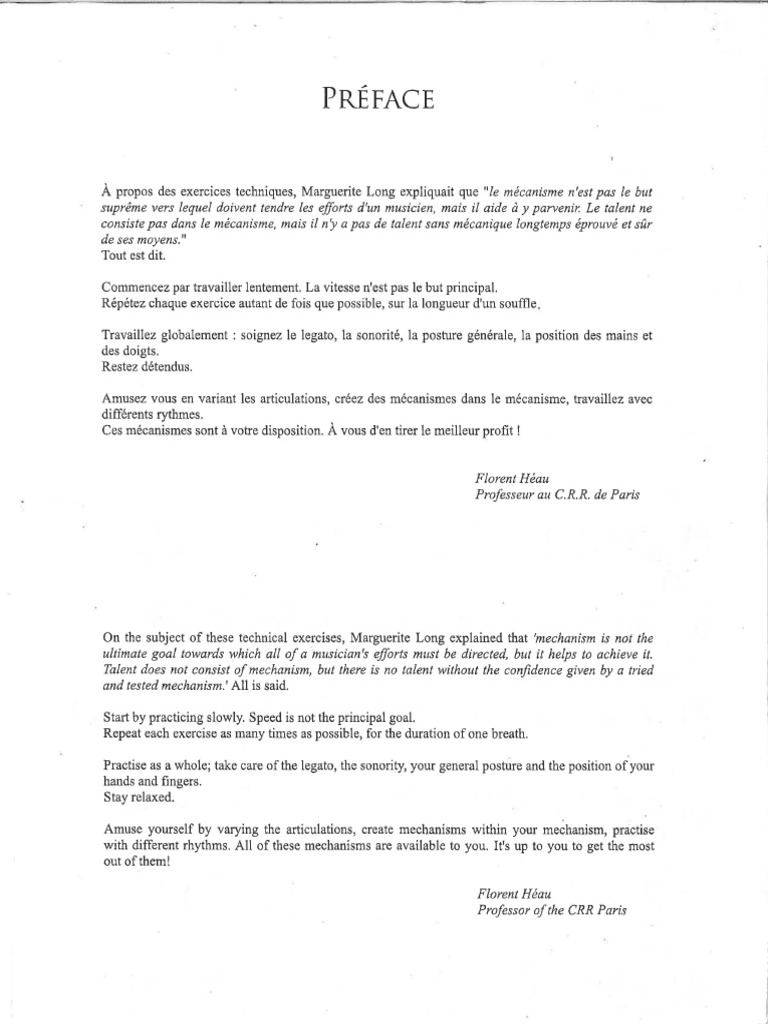 PRÉFACE

À propos des exercices techniques, Marguerite Long expliquait que "le mécanisme n'est pas le but suprême vers lequel doivent tendre les efforts d'un musicien, mais il aide à y parvenir. Le talent ne consiste pas dans le mécanisme, mais il n'y a pas de talent sans mécanique longtemps éprouvé et sûr de ses moyens."
Tout est dit.

Commencez par travailler lentement. La vitesse n'est pas le but principal.
Répétez chaque exercice autant de fois que possible, sur la longueur d'un souffle.

Travaillez globalement : soignez le legato, la sonorité, la posture générale, la position des mains et des doigts.
Restez détendus.

Amusez vous en variant les articulations, créez des mécanismes dans le mécanisme, travaillez avec différents rythmes.
Ces mécanismes sont à votre disposition. À vous d'en tirer le meilleur profit !

Florent Héau
Professeur au C.R.R. de Paris

On the subject of these technical exercises, Marguerite Long explained that 'mechanism is not the ultimate goal towards which all of a musician's efforts must be directed, but it helps to achieve it. Talent does not consist of mechanism, but there is no talent without the confidence given by a tried and tested mechanism.' All is said.

Start by practicing slowly. Speed is not the principal goal.
Repeat each exercise as many times as possible, for the duration of one breath.

Practise as a whole; take care of the legato, the sonority, your general posture and the position of your hands and fingers.
Stay relaxed.

Amuse yourself by varying the articulations, create mechanisms within your mechanism, practise with different rhythms. All of these mechanisms are available to you. It's up to you to get the most out of them!

Florent Héau
Professor of the CRR Paris